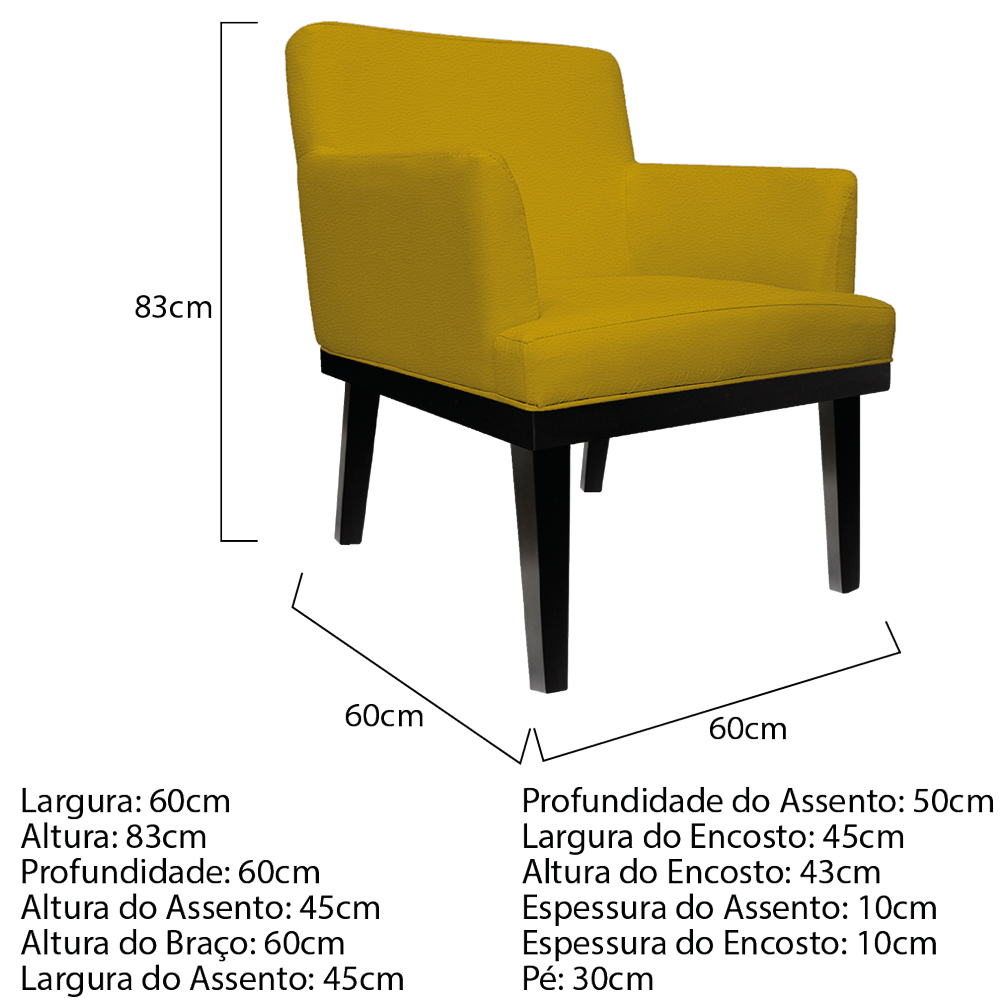 83cm

60cm

60cm

Largura: 60cm
Altura: 83cm
Profundidade: 60cm
Altura do Assento: 45cm
Altura do Braço: 60cm
Largura do Assento: 45cm

Profundidade do Assento: 50cm
Largura do Encosto: 45cm
Altura do Encosto: 43cm
Espessura do Assento: 10cm
Espessura do Encosto: 10cm
Pé: 30cm